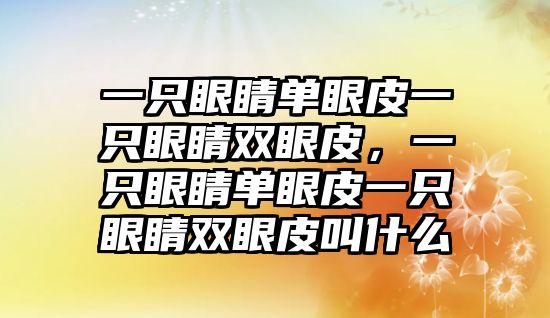 一只眼睛单眼皮一只眼睛双眼皮，一只眼睛单眼皮一只眼睛双眼皮叫什么